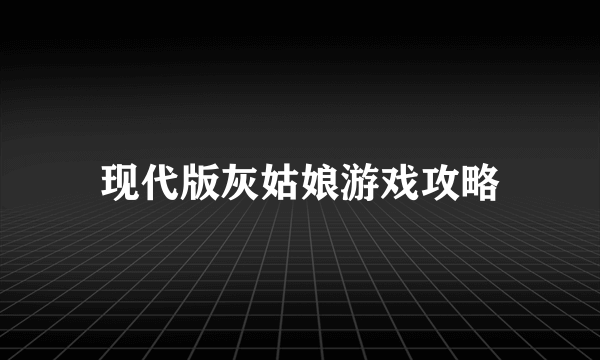 现代版灰姑娘游戏攻略